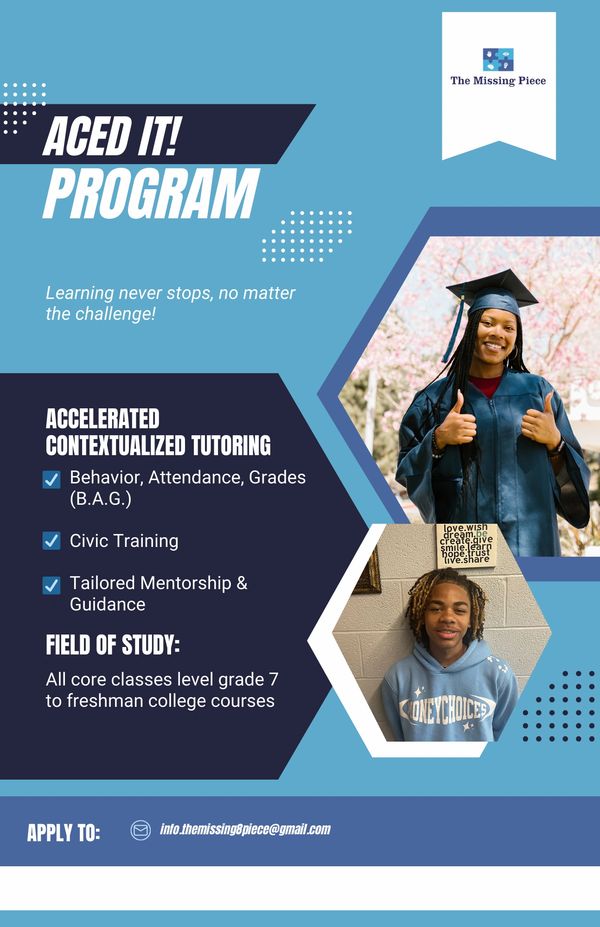 The Missing Piece

ACED IT!
PROGRAM

Learning never stops, no matter the challenge!

ACCELERATED
CONTEXTUALIZED TUTORING

☑ Behavior, Attendance, Grades (B.A.G.)

☑ Civic Training

☑ Tailored Mentorship & Guidance

FIELD OF STUDY:

All core classes level grade 7 to freshman college courses

love.wish
dream.be
create.give
smile.learn
hope.trust
live.share

ONEYCHOICES

APPLY TO: info.themissing8piece@gmail.com